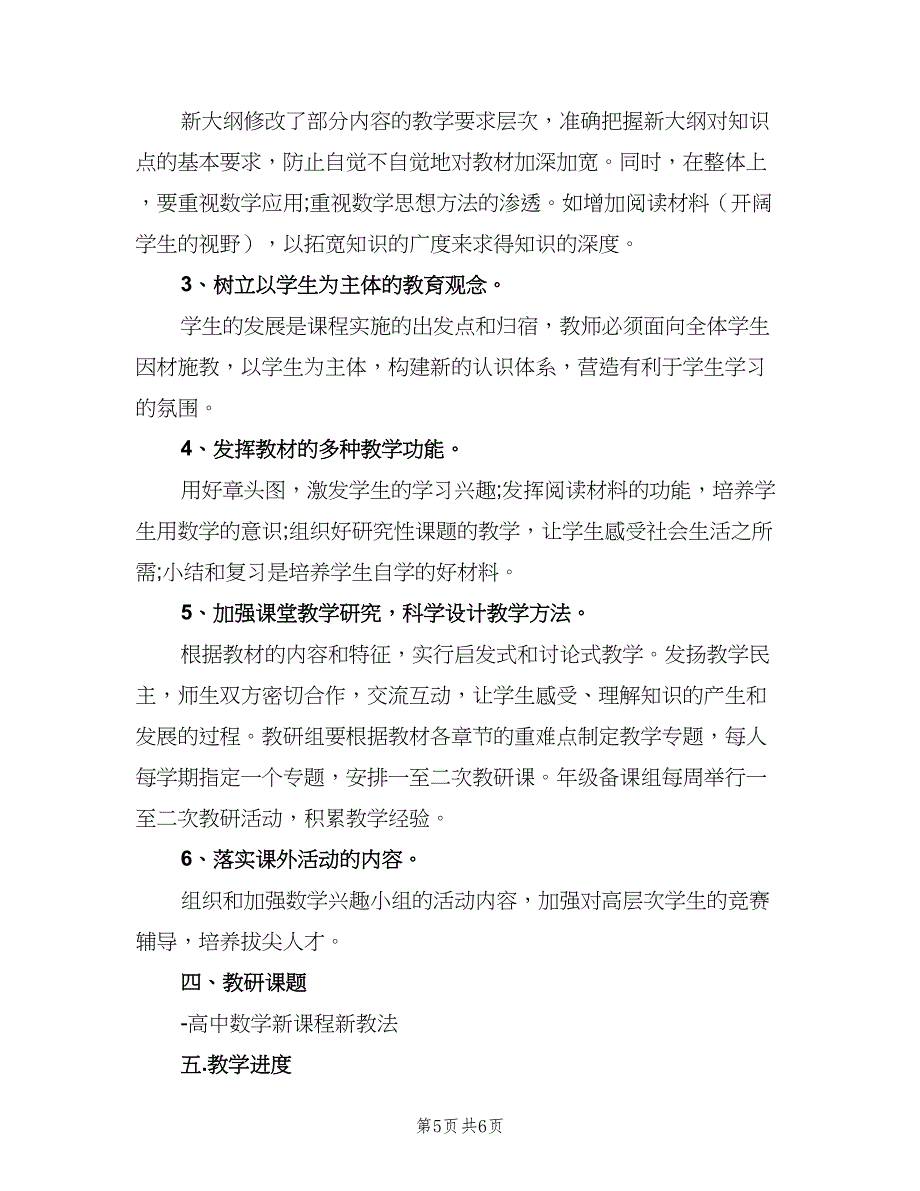 新大纲修改了部分内容的教学要求层次，准确把握新大纲对知识点的基本要求，防止自觉不自觉地对教材加深加宽。同时，在整体上，要重视数学应用;重视数学思想方法的渗透。如增加阅读材料（开阔学生的视野），以拓宽知识的广度来求得知识的深度。

3、树立以学生为主体的教育观念。

学生的发展是课程实施的出发点和归宿，教师必须面向全体学生因材施教，以学生为主体，构建新的认识体系，营造有利于学生学习的氛围。

4、发挥教材的多种教学功能。

用好章头图，激发学生的学习兴趣;发挥阅读材料的功能，培养学生用数学的意识;组织好研究性课题的教学，让学生感受社会生活之所需;小结和复习是培养学生自学的好材料。

5、加强课堂教学研究，科学设计教学方法。

根据教材的内容和特征，实行启发式和讨论式教学。发扬教学民主，师生双方密切合作，交流互动，让学生感受、理解知识的产生和发展的过程。教研组要根据教材各章节的重难点制定教学专题，每人每学期指定一个专题，安排一至二次教研课。年级备课组每周举行一至二次教研活动，积累教学经验。

6、落实课外活动的内容。

组织和加强数学兴趣小组的活动内容，加强对高层次学生的竞赛辅导，培养拔尖人才。

四、教研课题

-高中数学新课程新教法

五.教学进度

第5页 共6页